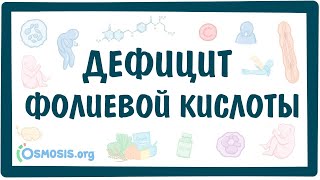 ДЕФИЦИТ ФОЛИЕВОЙ КИСЛОТЫ

OSMOSIS.org